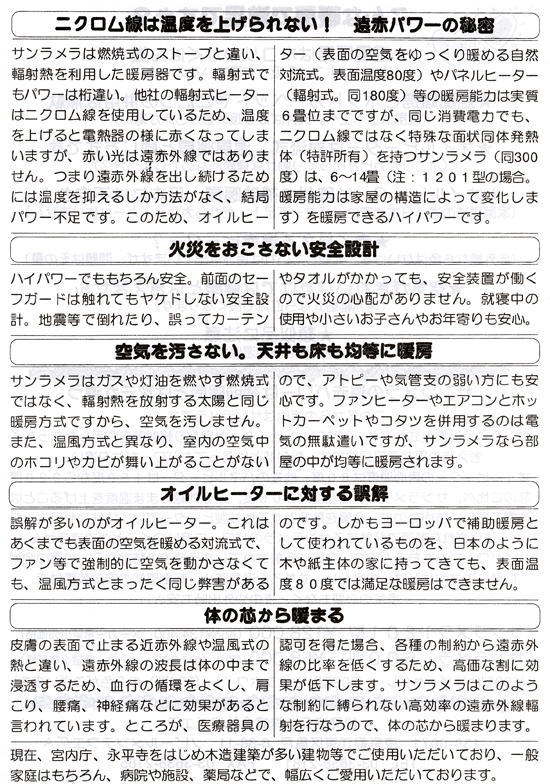 ニクロム線は温度を上げられない！　遠赤パワーの秘密

サンラメラは燃焼式のストーブと違い、輻射熱を利用した暖房器です。輻射式でもパワーは桁違い。他社の輻射式ヒーターはニクロム線を使用しているため、温度を上げると電熱器の様に赤くなってしまいますが、赤い光は遠赤外線ではありません。つまり遠赤外線を出し続けるためには温度を抑えるしか方法がなく、結局パワー不足です。このため、オイルヒーター（表面の空気をゆっくり暖める自然対流式。表面温度80度）やパネルヒーター（輻射式。同180度）等の暖房能力は実質6畳位までですが、同じ消費電力でも、ニクロム線ではなく特殊な面状同体発熱体（特許所有）を持つサンラメラ（同300度）は、6〜14畳（注：１２０１型の場合。暖房能力は家屋の構造によって変化します）を暖房できるハイパワーです。

火災をおこさない安全設計

ハイパワーでももちろん安全。前面のセーフガードは触れてもヤケドしない安全設計。地震等で倒れたり、誤ってカーテンやタオルがかかっても、安全装置が働くので火災の心配がありません。就寝中の使用や小さいお子さんやお年寄りも安心。

空気を汚さない。天井も床も均等に暖房

サンラメラはガスや灯油を燃やす燃焼式ではなく、輻射熱を放射する太陽と同じ暖房方式ですから、空気を汚しません。また、温風方式と異なり、室内の空気中のホコリやカビが舞い上がることがないので、アトピーや気管支の弱い方にも安心です。ファンヒーターやエアコンとホットカーペットやコタツを併用するのは電気の無駄遣いですが、サンラメラなら部屋の中が均等に暖房されます。

オイルヒーターに対する誤解

誤解が多いのがオイルヒーター。これはあくまでも表面の空気を暖める対流式で、ファン等で強制的に空気を動かさなくても、温風方式とまったく同じ弊害があるのです。しかもヨーロッパで補助暖房として使われているものを、日本のように木や紙主体の家に持ってきても、表面温度８０度では満足な暖房はできません。

体の芯から暖まる

皮膚の表面で止まる近赤外線や温風式の熱と違い、遠赤外線の波長は体の中まで浸透するため、血行の循環をよくし、肩こり、腰痛、神経痛などに効果があると言われています。ところが、医療器具の認可を得た場合、各種の制約から遠赤外線の比率を低くするため、高価な割に効果が低下します。サンラメラはこのような制約に縛られない高効率の遠赤外線輻射を行なうので、体の芯から暖まります。

現在、宮内庁、永平寺をはじめ木造建築が多い建物等でご使用いただいており、一般家庭はもちろん、病院や施設、薬局などで、幅広くご愛用いただいております。